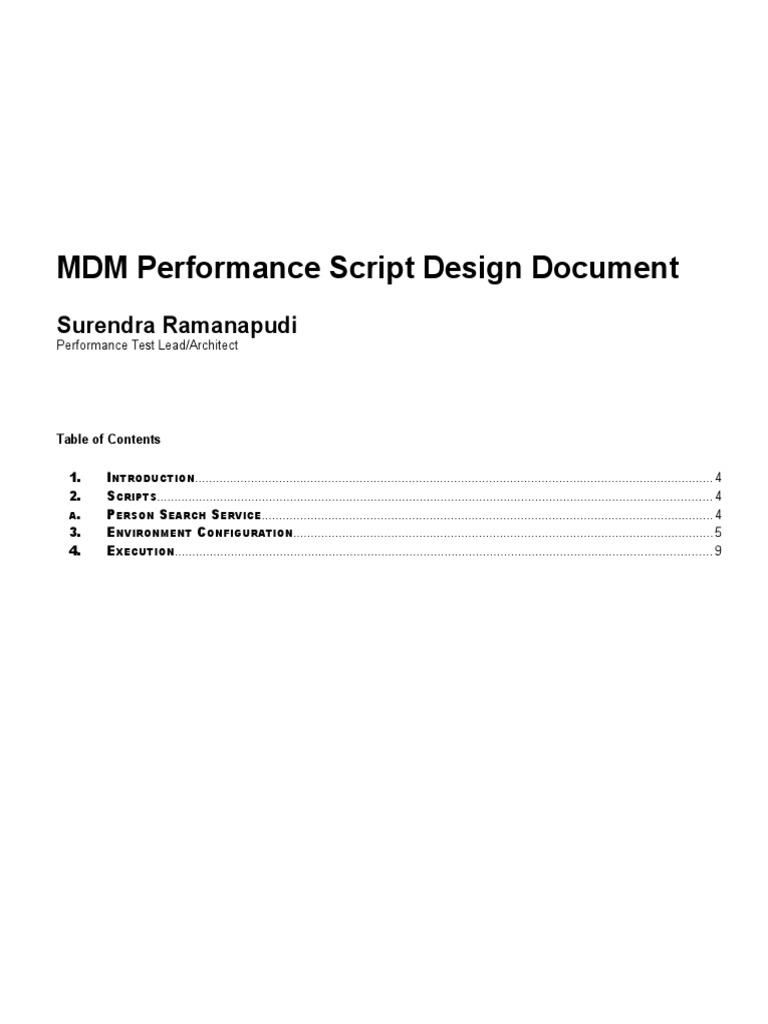 MDM Performance Script Design Document

Surendra Ramanapudi
Performance Test Lead/Architect

Table of Contents

1. Introduction 4
2. Scripts 4
a. Person Search Service 4
3. Environment Configuration 5
4. Execution 9